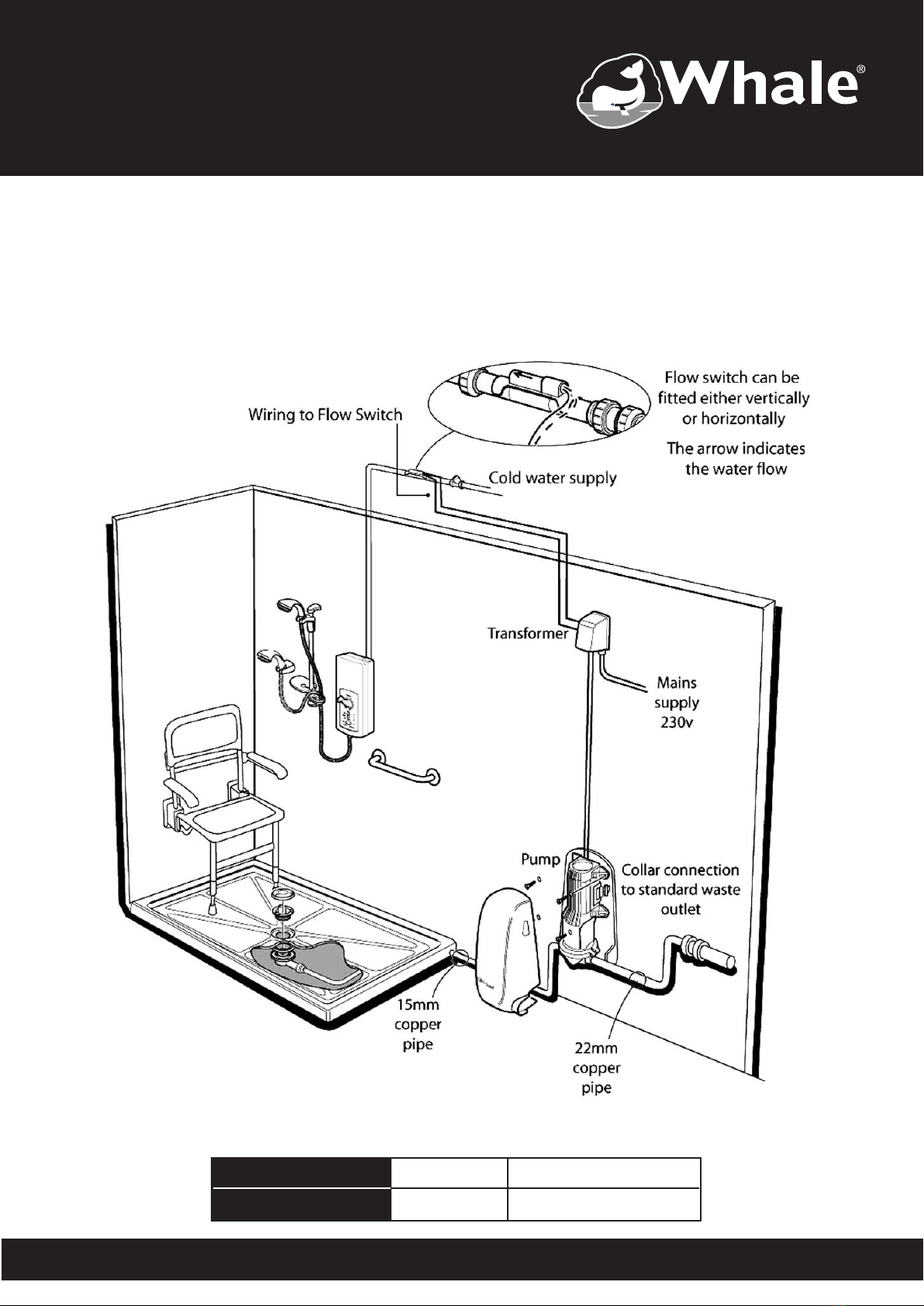 Whale®

Wiring to Flow Switch

Flow switch can be fitted either vertically or horizontally

The arrow indicates the water flow

Cold water supply

Transformer

Mains supply 230v

Pump

Collar connection to standard waste outlet

15mm copper pipe

22mm copper pipe